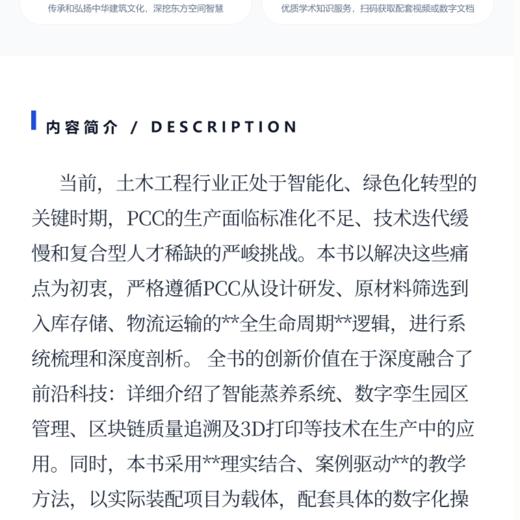 传承和弘扬中华建筑文化，深挖东方空间智慧

优质学术知识服务，扫码获取配套视频或数字文档

内容简介 / DESCRIPTION

当前，土木工程行业正处于智能化、绿色化转型的关键时期，PCC的生产面临标准化不足、技术迭代缓慢和复合型人才稀缺的严峻挑战。本书以解决这些痛点为初衷，严格遵循PCC从设计研发、原材料筛选到入库存储、物流运输的**全生命周期**逻辑，进行系统梳理和深度剖析。 全书的创新价值在于深度融合了前沿科技：详细介绍了智能蒸养系统、数字孪生园区管理、区块链质量追溯及3D打印等技术在生产中的应用。同时，本书采用**理实结合、案例驱动**的教学方法，以实际装配项目为载体，配套具体的数字化操